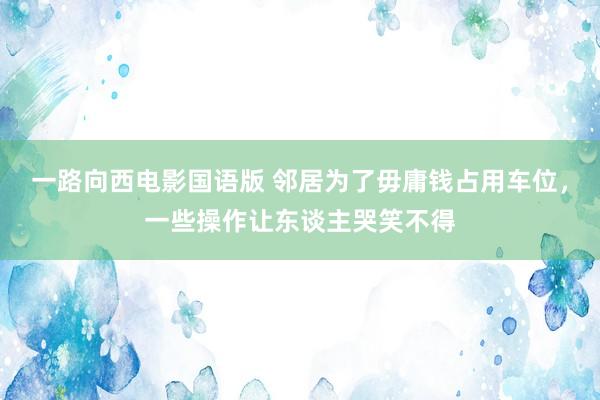 一路向西电影国语版 邻居为了毋庸钱占用车位，一些操作让东谈主哭笑不得